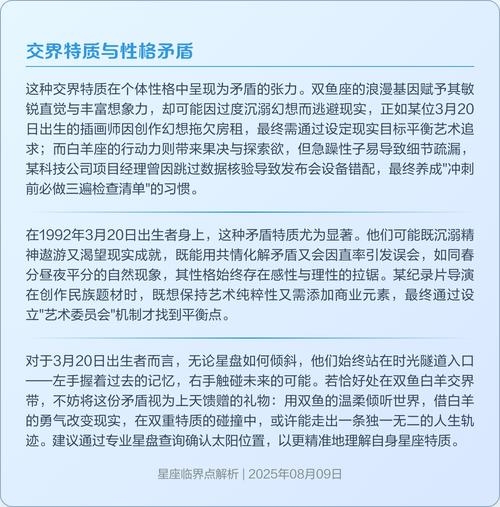 交界特质与性格矛盾

这种交界特质在个体性格中呈现为矛盾的张力。双鱼座的浪漫基因赋予其敏锐直觉与丰富想象力，却可能因过度沉溺幻想而逃避现实，正如某位3月20日出生的插画师因创作幻想拖欠房租，最终需通过设定现实目标平衡艺术追求；而白羊座的行动力则带来果决与探索欲，但急躁性子易导致细节疏漏，某科技公司项目经理曾因跳过数据核验导致发布会设备错配，最终养成"冲刺前必做三遍检查清单"的习惯。

在1992年3月20日出生者身上，这种矛盾特质尤为显著。他们可能既沉溺精神遨游又渴望现实成就，既能用共情化解矛盾又会因直率引发误会，如同春分昼夜平分的自然现象，其性格始终存在感性与理性的拉锯。某纪录片导演在创作民族题材时，既想保持艺术纯粹性又需添加商业元素，最终通过设立"艺术委员会"机制才找到平衡点。

对于3月20日出生者而言，无论星盘如何倾斜，他们始终站在时光隧道入口——左手握着过去的记忆，右手触碰未来的可能。若恰好处在双鱼白羊交界带，不妨将这份矛盾视为上天馈赠的礼物：用双鱼的温柔倾听世界，借白羊的勇气改变现实，在双重特质的碰撞中，或许能走出一条独一无二的人生轨迹。建议通过专业星盘查询确认太阳位置，以更精准地理解自身星座特质。

星座临界点解析 | 2025年08月09日